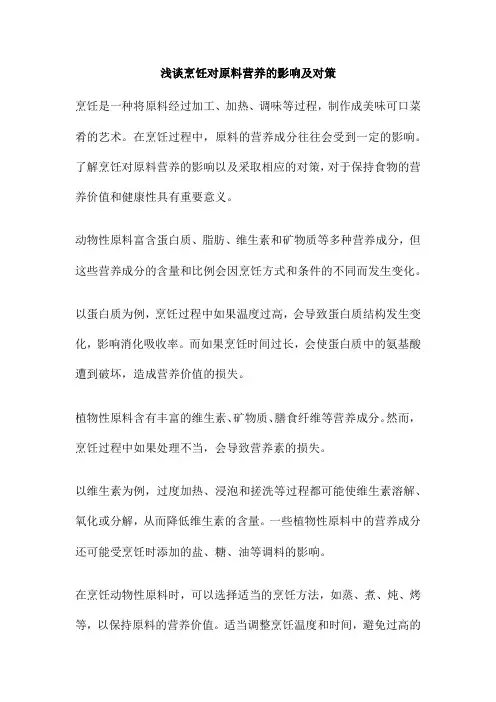 浅谈烹饪对原料营养的影响及对策

烹饪是一种将原料经过加工、加热、调味等过程，制作成美味可口菜肴的艺术。在烹饪过程中，原料的营养成分往往会受到一定的影响。了解烹饪对原料营养的影响以及采取相应的对策，对于保持食物的营养价值和健康性具有重要意义。

动物性原料富含蛋白质、脂肪、维生素和矿物质等多种营养成分，但这些营养成分的含量和比例会因烹饪方式和条件的不同而发生变化。

以蛋白质为例，烹饪过程中如果温度过高，会导致蛋白质结构发生变化，影响消化吸收率。而如果烹饪时间过长，会使蛋白质中的氨基酸遭到破坏，造成营养价值的损失。

植物性原料含有丰富的维生素、矿物质、膳食纤维等营养成分。然而，烹饪过程中如果处理不当，会导致营养素的损失。

以维生素为例，过度加热、浸泡和搓洗等过程都可能使维生素溶解、氧化或分解，从而降低维生素的含量。一些植物性原料中的营养成分还可能受烹饪时添加的盐、糖、油等调料的影响。

在烹饪动物性原料时，可以选择适当的烹饪方法，如蒸、煮、炖、烤等，以保持原料的营养价值。适当调整烹饪温度和时间，避免过高的